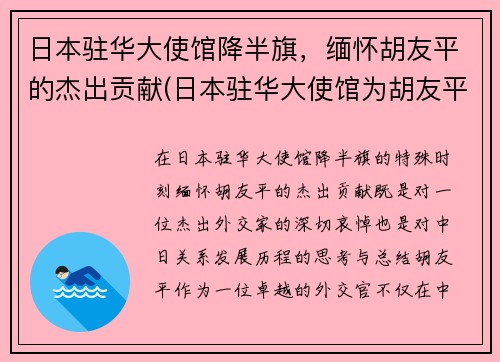 日本驻华大使馆降半旗，缅怀胡友平的杰出贡献(日本驻华大使馆为胡友平

在日本驻华大使馆降半旗的特殊时刻缅怀胡友平的杰出贡献既是对一位杰出外交家的深切哀悼也是对中日关系发展历程的思考与总结胡友平作为一位卓越的外交官不仅在中